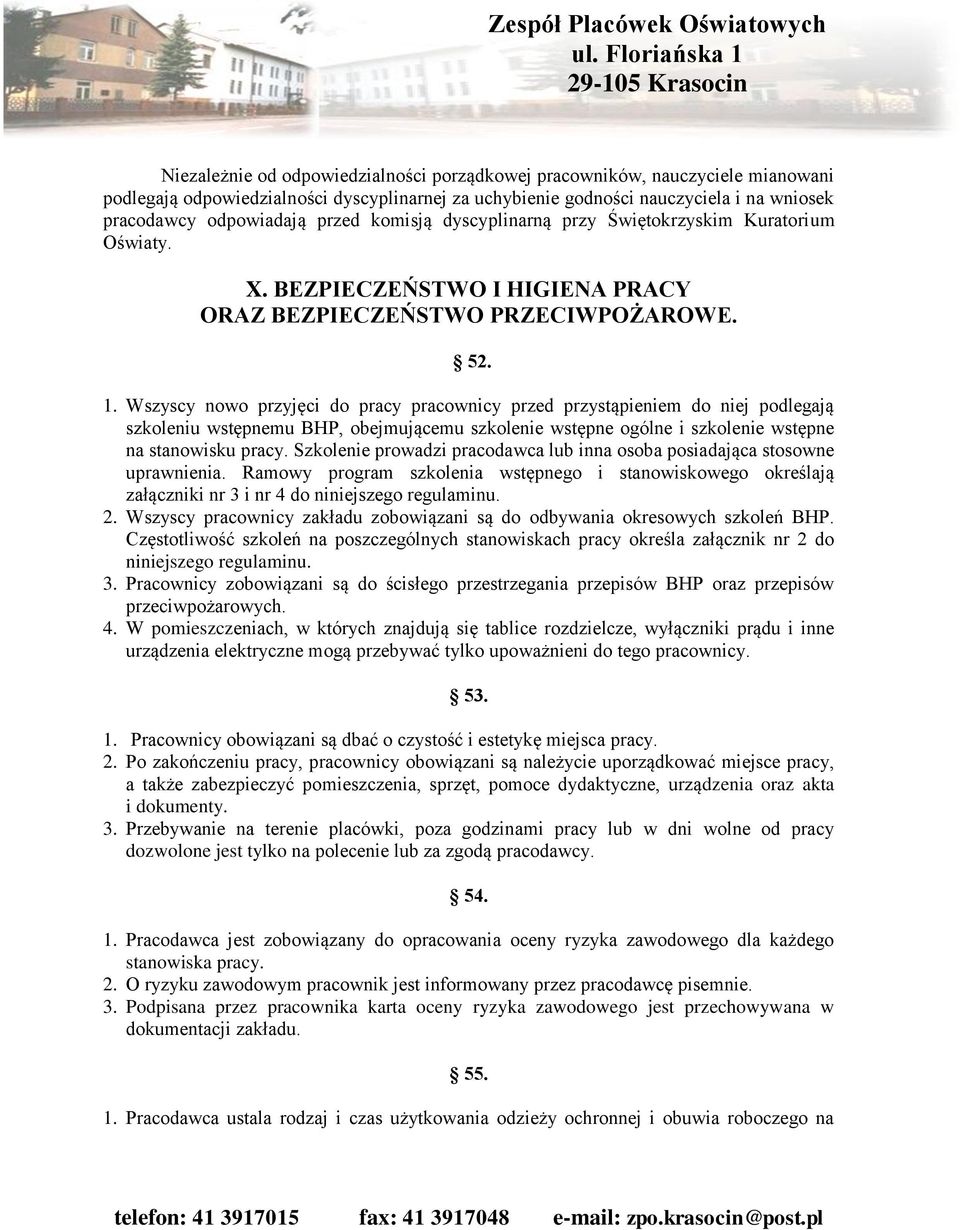 Zespół Placówek Oświatowych
ul. Floriańska 1
29-105 Krasocin

Niezależnie od odpowiedzialności porządkowej pracowników, nauczyciele mianowani podlegają odpowiedzialności dyscyplinarnej za uchybienie godności nauczyciela i na wniosek pracodawcy odpowiadają przed komisją dyscyplinarną przy Świętokrzyskim Kuratorium Oświaty.

X. BEZPIECZEŃSTWO I HIGIENA PRACY
ORAZ BEZPIECZEŃSTWO PRZECIWPOŻAROWE.

§ 52.

1. Wszyscy nowo przyjęci do pracy pracownicy przed przystąpieniem do niej podlegają szkoleniu wstępnemu BHP, obejmującemu szkolenie wstępne ogólne i szkolenie wstępne na stanowisku pracy. Szkolenie prowadzi pracodawca lub inna osoba posiadająca stosowne uprawnienia. Ramowy program szkolenia wstępnego i stanowiskowego określają załączniki nr 3 i nr 4 do niniejszego regulaminu.
2. Wszyscy pracownicy zakładu zobowiązani są do odbywania okresowych szkoleń BHP. Częstotliwość szkoleń na poszczególnych stanowiskach pracy określa załącznik nr 2 do niniejszego regulaminu.
3. Pracownicy zobowiązani są do ścisłego przestrzegania przepisów BHP oraz przepisów przeciwpożarowych.
4. W pomieszczeniach, w których znajdują się tablice rozdzielcze, wyłączniki prądu i inne urządzenia elektryczne mogą przebywać tylko upoważnieni do tego pracownicy.

§ 53.

1. Pracownicy obowiązani są dbać o czystość i estetykę miejsca pracy.
2. Po zakończeniu pracy, pracownicy obowiązani są należycie uporządkować miejsce pracy, a także zabezpieczyć pomieszczenia, sprzęt, pomoce dydaktyczne, urządzenia oraz akta i dokumenty.
3. Przebywanie na terenie placówki, poza godzinami pracy lub w dni wolne od pracy dozwolone jest tylko na polecenie lub za zgodą pracodawcy.

§ 54.

1. Pracodawca jest zobowiązany do opracowania oceny ryzyka zawodowego dla każdego stanowiska pracy.
2. O ryzyku zawodowym pracownik jest informowany przez pracodawcę pisemnie.
3. Podpisana przez pracownika karta oceny ryzyka zawodowego jest przechowywana w dokumentacji zakładu.

§ 55.

1. Pracodawca ustala rodzaj i czas użytkowania odzieży ochronnej i obuwia roboczego na

telefon: 41 3917015 fax: 41 3917048 e-mail: zpo.krasocin@post.pl